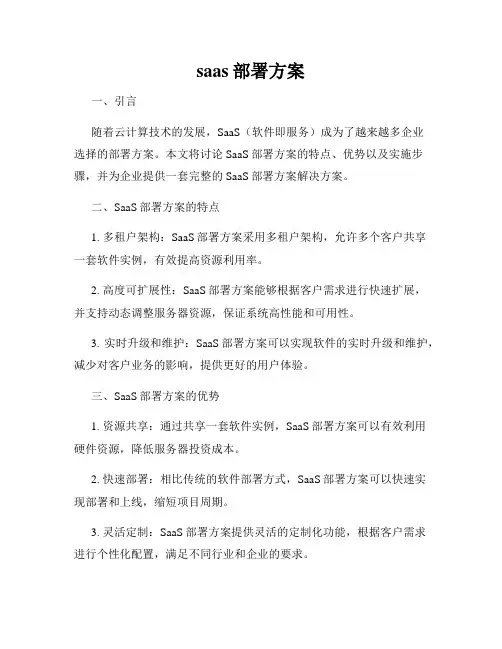 saas 部署方案

一、引言

随着云计算技术的发展，SaaS（软件即服务）成为了越来越多企业选择的部署方案。本文将讨论 SaaS 部署方案的特点、优势以及实施步骤，并为企业提供一套完整的 SaaS 部署方案解决方案。

二、SaaS 部署方案的特点

1. 多租户架构：SaaS 部署方案采用多租户架构，允许多个客户共享一套软件实例，有效提高资源利用率。

2. 高度可扩展性：SaaS 部署方案能够根据客户需求进行快速扩展，并支持动态调整服务器资源，保证系统高性能和可用性。

3. 实时升级和维护：SaaS 部署方案可以实现软件的实时升级和维护，减少对客户业务的影响，提供更好的用户体验。

三、SaaS 部署方案的优势

1. 资源共享：通过共享一套软件实例，SaaS 部署方案可以有效利用硬件资源，降低服务器投资成本。

2. 快速部署：相比传统的软件部署方式，SaaS 部署方案可以快速实现部署和上线，缩短项目周期。

3. 灵活定制：SaaS 部署方案提供灵活的定制化功能，根据客户需求进行个性化配置，满足不同行业和企业的要求。